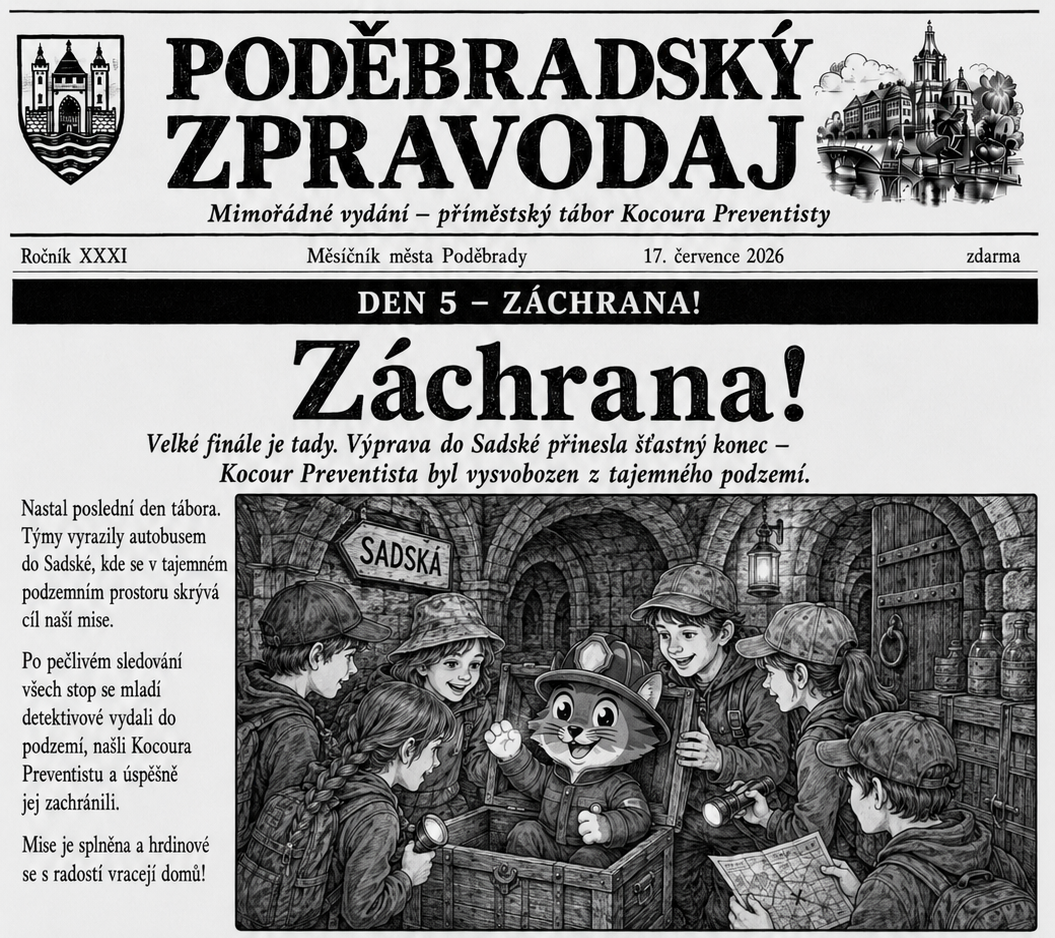 PODĚBRADSKÝ ZPRAVODAJ

Mimořádné vydání – příměstský tábor Kocoura Preventisty

Ročník XXXI Měsíčník města Poděbrady 17. července 2026 zdarma

DEN 5 – ZÁCHRANA!

Záchrana!

Velké finále je tady. Výprava do Sadské přinesla šťastný konec – Kocour Preventista byl vysvobozen z tajemného podzemí.

Nastal poslední den tábora. Týmy vyrazily autobusem do Sadské, kde se v tajemném podzemním prostoru skrývá cíl naší mise.

Po pečlivém sledování všech stop se mladí detektivové vydali do podzemí, našli Kocoura Preventistu a úspěšně jej zachránili.

Mise je splněna a hrdinové se s radostí vracejí domů!

SADSKÁ